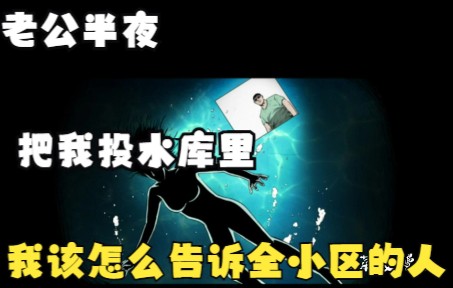 老公半夜

把我投水库里

我该怎么告诉全小区的人